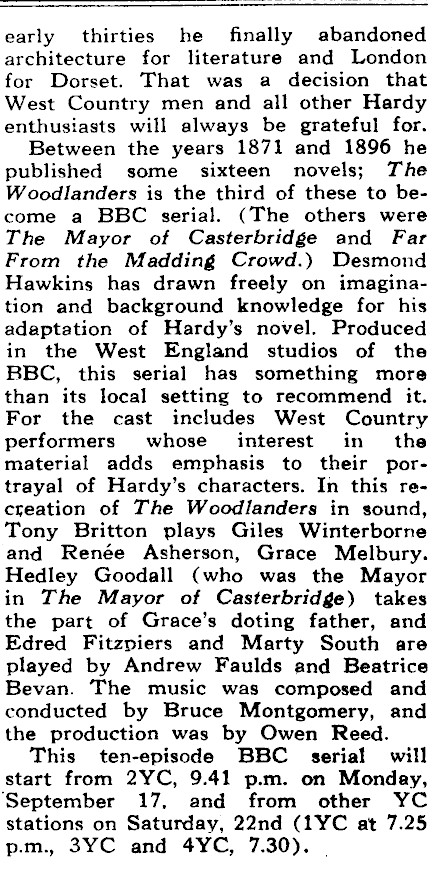 early thirties he finally abandoned architecture for literature and London for Dorset. That was a decision that West Country men and all other Hardy enthusiasts will always be grateful for.

Between the years 1871 and 1896 he published some sixteen novels; The Woodlanders is the third of these to become a BBC serial. (The others were The Mayor of Casterbridge and Far From the Madding Crowd.) Desmond Hawkins has drawn freely on imagination and background knowledge for his adaptation of Hardy's novel. Produced in the West England studios of the BBC, this serial has something more than its local setting to recommend it. For the cast includes West Country performers whose interest in the material adds emphasis to their portrayal of Hardy's characters. In this recreation of The Woodlanders in sound, Tony Britton plays Giles Winterborne and Renée Asherson, Grace Melbury. Hedley Goodall (who was the Mayor in The Mayor of Casterbridge) takes the part of Grace's doting father, and Edred Fitzpiers and Marty South are played by Andrew Faulds and Beatrice Bevan. The music was composed and conducted by Bruce Montgomery, and the production was by Owen Reed.

This ten-episode BBC serial will start from 2YC, 9.41 p.m. on Monday, September 17, and from other YC stations on Saturday, 22nd (1YC at 7.25 p.m., 3YC and 4YC, 7.30).